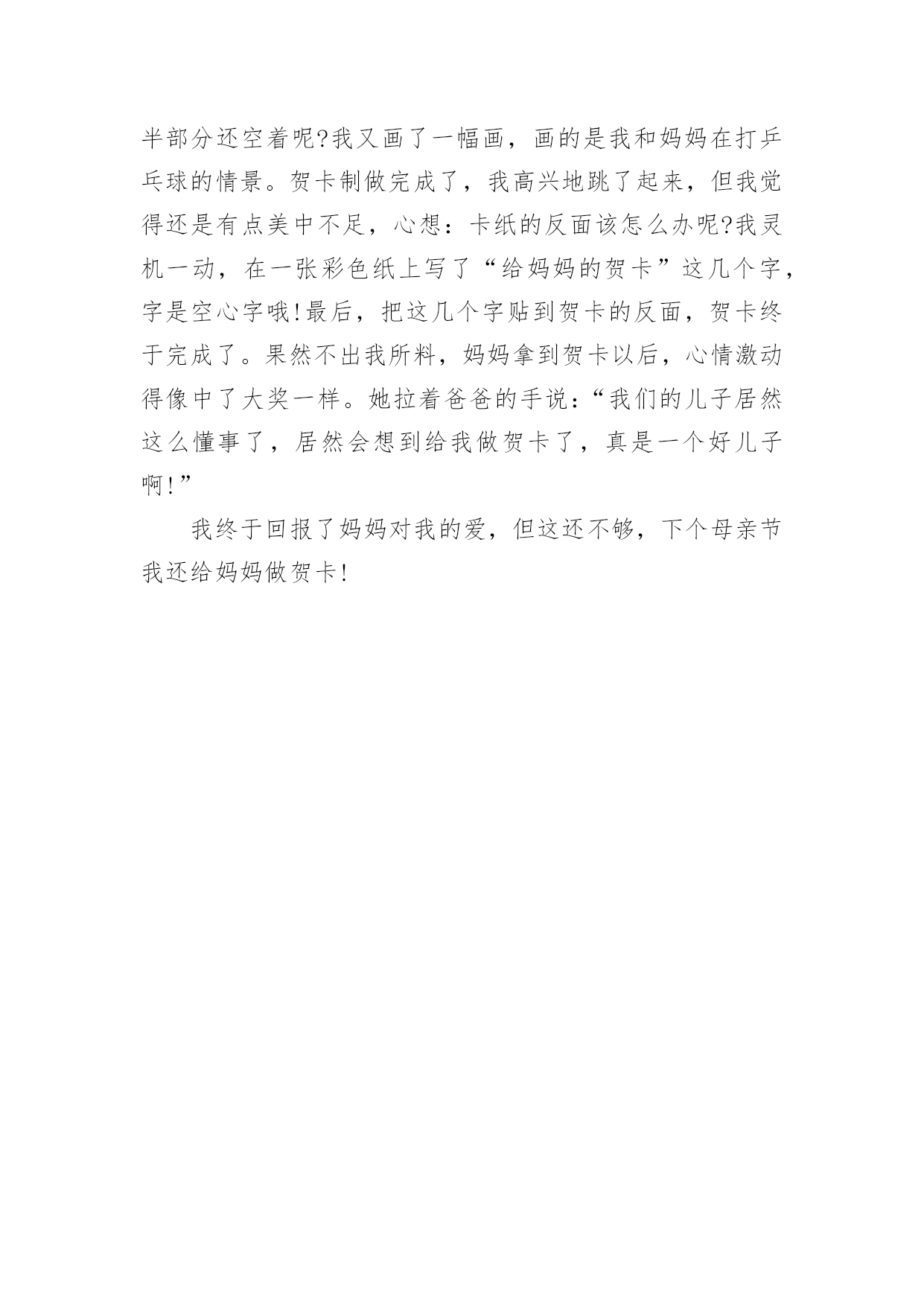 半部分还空着呢?我又画了一幅画，画的是我和妈妈在打乒乓球的情景。贺卡制做完成了，我高兴地跳了起来，但我觉得还是有点美中不足，心想：卡纸的反面该怎么办呢?我灵机一动，在一张彩色纸上写了“给妈妈的贺卡”这几个字，字是空心字哦!最后，把这几个字贴到贺卡的反面，贺卡终于完成了。果然不出我所料，妈妈拿到贺卡以后，心情激动得像中了大奖一样。她拉着爸爸的手说：“我们的儿子居然这么懂事了，居然会想到给我做贺卡了，真是一个好儿子啊!”

我终于回报了妈妈对我的爱，但这还不够，下个母亲节我还给妈妈做贺卡!